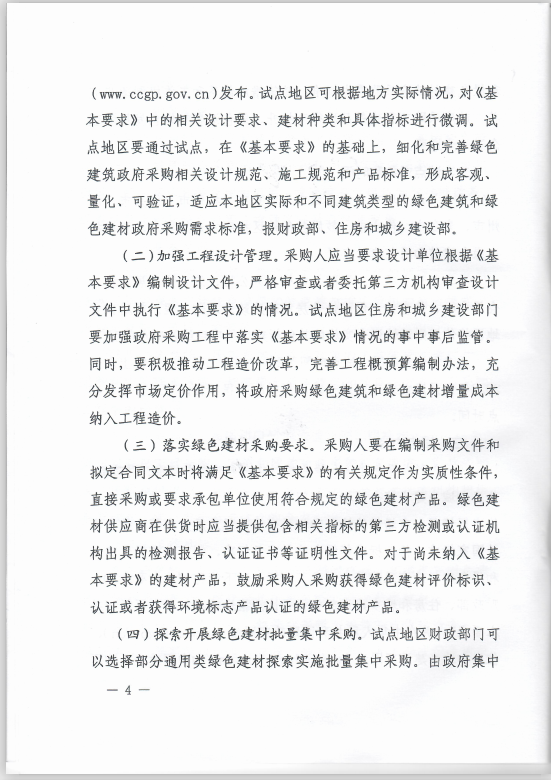 （www.ccgp.gov.cn）发布。试点地区可根据地方实际情况，对《基本要求》中的相关设计要求、建材种类和具体指标进行微调。试点地区要通过试点，在《基本要求》的基础上，细化和完善绿色建筑政府采购相关设计规范、施工规范和产品标准，形成客观、量化、可验证，适应本地区实际和不同建筑类型的绿色建筑和绿色建材政府采购需求标准，报财政部、住房和城乡建设部。

（二）加强工程设计管理。采购人应当要求设计单位根据《基本要求》编制设计文件，严格审查或者委托第三方机构审查设计文件中执行《基本要求》的情况。试点地区住房和城乡建设部门要加强政府采购工程中落实《基本要求》情况的事中事后监管。同时，要积极推动工程造价改革，完善工程概预算编制办法，充分发挥市场定价作用，将政府采购绿色建筑和绿色建材增量成本纳入工程造价。

（三）落实绿色建材采购要求。采购人要在编制采购文件和拟定合同文本时将满足《基本要求》的有关规定作为实质性条件，直接采购或要求承包单位使用符合规定的绿色建材产品。绿色建材供应商在供货时应当提供包含相关指标的第三方检测或认证机构出具的检测报告、认证证书等证明性文件。对于尚未纳入《基本要求》的建材产品，鼓励采购人采购获得绿色建材评价标识、认证或者获得环境标志产品认证的绿色建材产品。

（四）探索开展绿色建材批量集中采购。试点地区财政部门可以选择部分通用类绿色建材探索实施批量集中采购。由政府集中

— 4 —